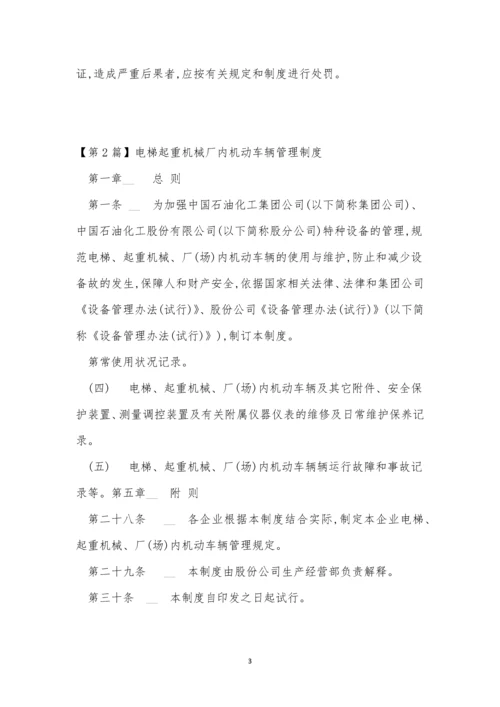 证,造成严重后果者,应按有关规定和制度进行处罚。

【第2篇】电梯起重机械厂内机动车辆管理制度

第一章__ 总 则

第一条 __ 为加强中国石油化工集团公司(以下简称集团公司)、中国石油化工股份有限公司(以下简称股分公司)特种设备的管理,规范电梯、起重机械、厂(场)内机动车辆的使用与维护,防止和减少设备故的发生,保障人和财产安全,依据国家相关法律、法律和集团公司《设备管理办法(试行)》、股份公司《设备管理办法(试行)》(以下简称《设备管理办法(试行)》),制订本制度。

第常使用状况记录。

(四) 电梯、起重机械、厂(场)内机动车辆及其它附件、安全保护装置、测量调控装置及有关附属仪器仪表的维修及日常维护保养记录。

(五) 电梯、起重机械、厂(场)内机动车辆辆运行故障和事故记录等。第五章__ 附 则

第二十八条 __ 各企业根据本制度结合实际,制定本企业电梯、起重机械、厂(场)内机动车辆管理规定。

第二十九条 __ 本制度由股份公司生产经营部负责解释。

第三十条 __ 本制度自印发之日起试行。

3